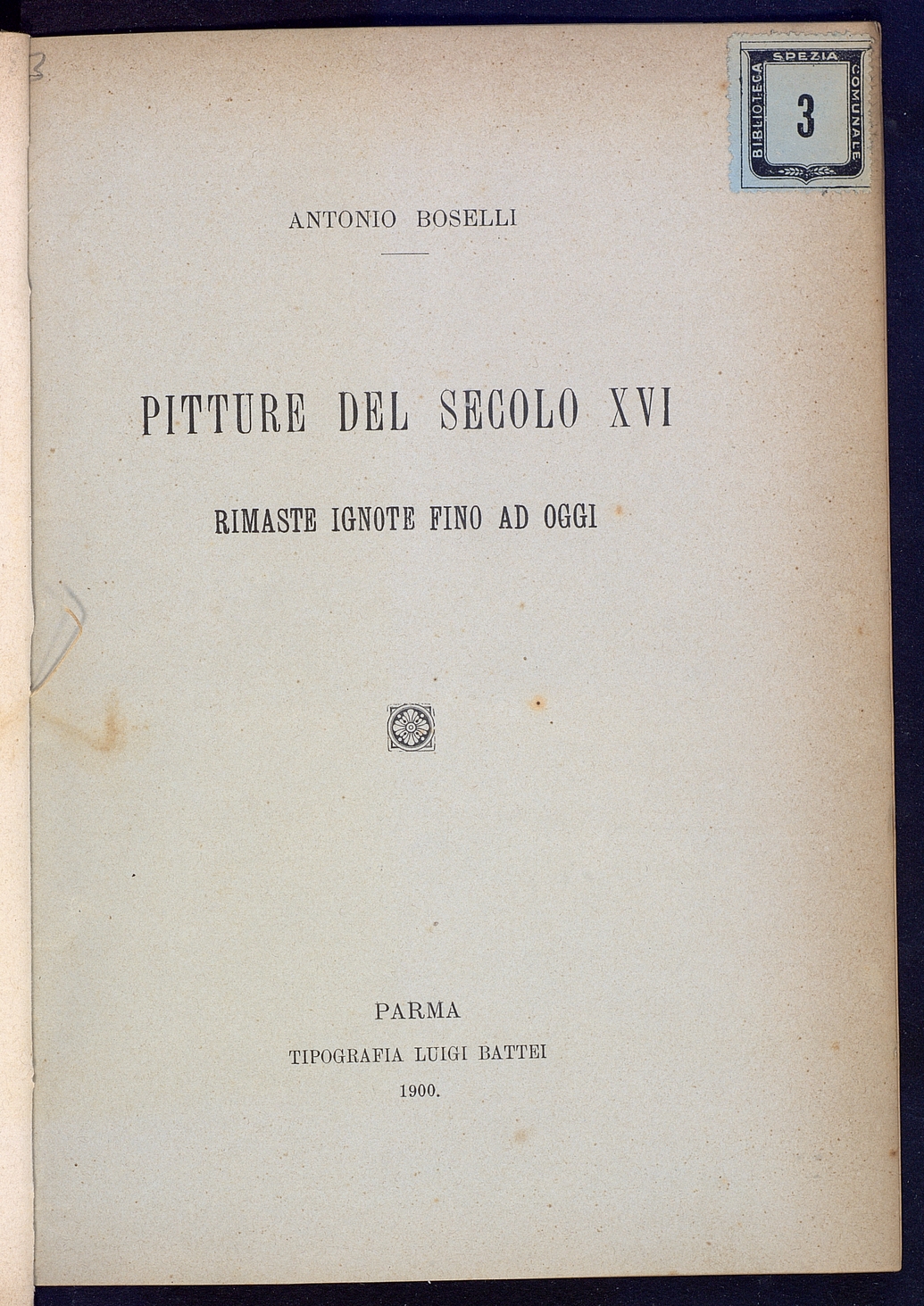 BIBLIOTECA SPEZIA COMUNALE
3

ANTONIO BOSELLI

PITTURE DEL SECOLO XVI

RIMASTE IGNOTE FINO AD OGGI

PARMA
TIPOGRAFIA LUIGI BATTEI
1900.